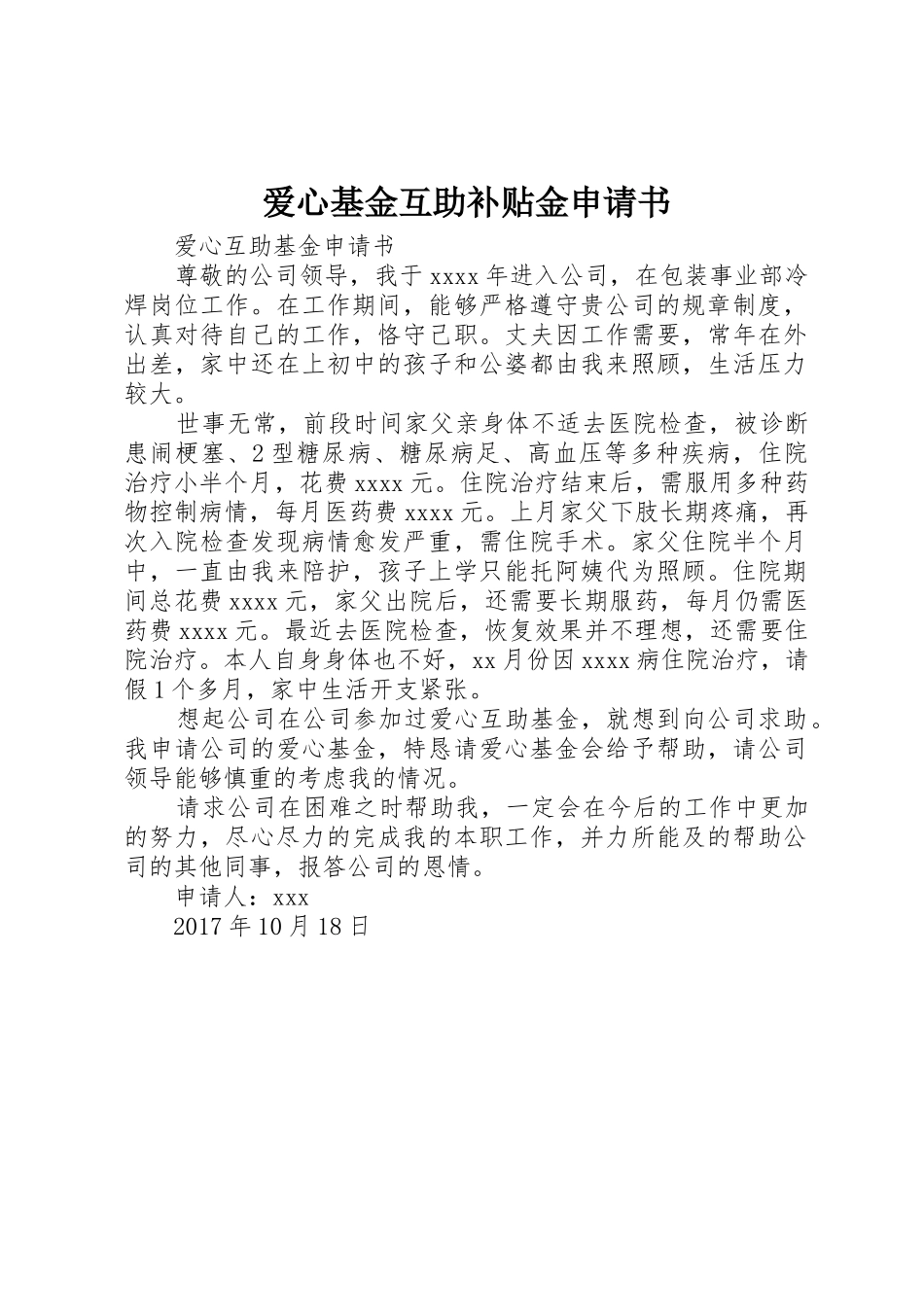 爱心基金互助补贴金申请书

爱心互助基金申请书

尊敬的公司领导，我于 xxxx 年进入公司，在包装事业部冷焊岗位工作。在工作期间，能够严格遵守贵公司的规章制度，认真对待自己的工作，恪守己职。丈夫因工作需要，常年在外出差，家中还在上初中的孩子和公婆都由我来照顾，生活压力较大。

世事无常，前段时间家父亲身体不适去医院检查，被诊断患闹梗塞、2 型糖尿病、糖尿病足、高血压等多种疾病，住院治疗小半个月，花费 xxxx 元。住院治疗结束后，需服用多种药物控制病情，每月医药费 xxxx 元。上月家父下肢长期疼痛，再次入院检查发现病情愈发严重，需住院手术。家父住院半个月中，一直由我来陪护，孩子上学只能托阿姨代为照顾。住院期间总花费 xxxx 元，家父出院后，还需要长期服药，每月仍需医药费 xxxx 元。最近去医院检查，恢复效果并不理想，还需要住院治疗。本人自身身体也不好，xx 月份因 xxxx 病住院治疗，请假 1 个多月，家中生活开支紧张。

想起公司在公司参加过爱心互助基金，就想到向公司求助。我申请公司的爱心基金，特恳请爱心基金会给予帮助，请公司领导能够慎重的考虑我的情况。

请求公司在困难之时帮助我，一定会在今后的工作中更加的努力，尽心尽力的完成我的本职工作，并力所能及的帮助公司的其他同事，报答公司的恩情。

申请人：xxx

2017 年 10 月 18 日